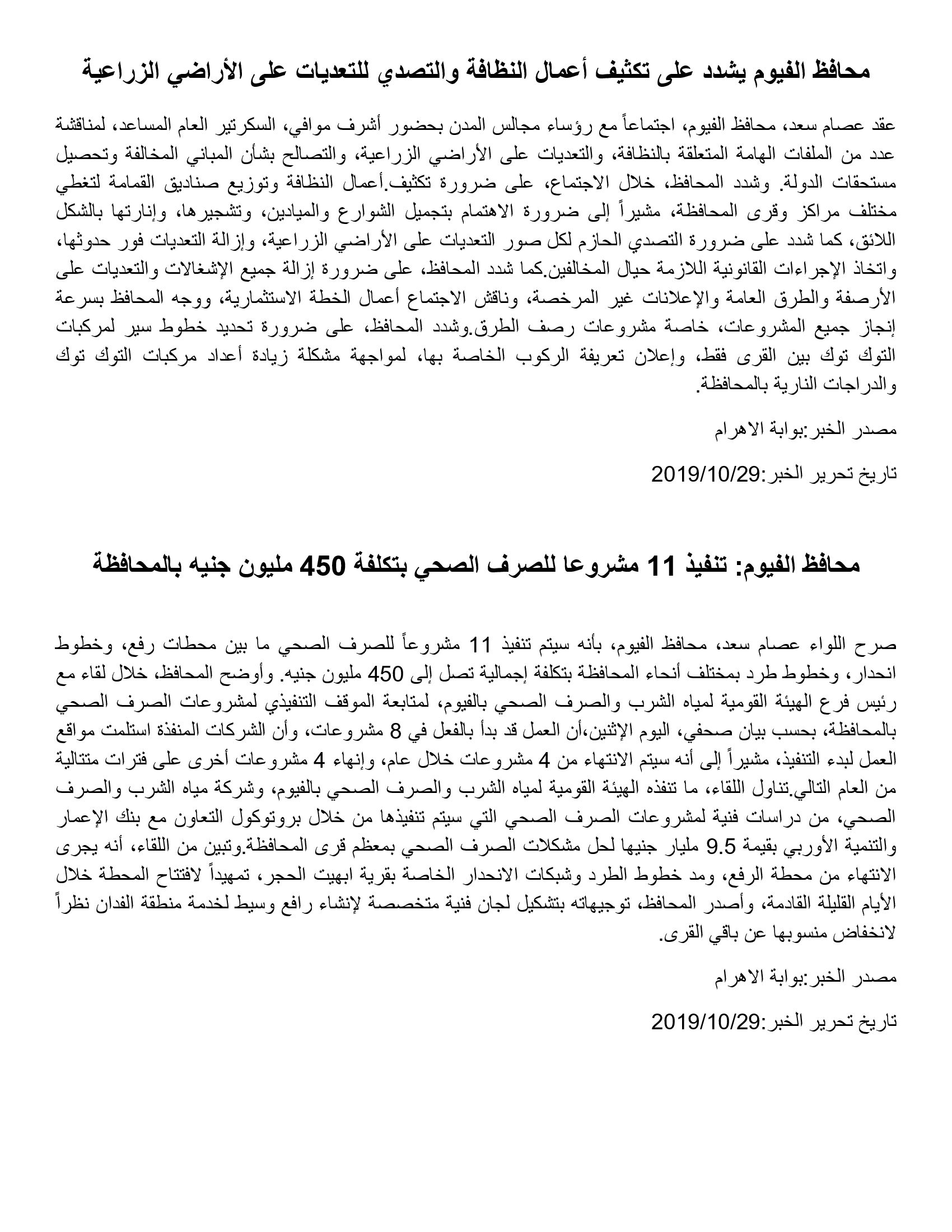 محافظ الفيوم يشدد على تكثيف أعمال النظافة والتصدي للتعديات على الأراضي الزراعية

عقد عصام سعد، محافظ الفيوم، اجتماعاً مع رؤساء مجالس المدن بحضور أشرف موافي، السكرتير العام المساعد، لمناقشة عدد من الملفات الهامة المتعلقة بالنظافة، والتعديات على الأراضي الزراعية، والتصالح بشأن المباني المخالفة وتحصيل مستحقات الدولة. وشدد المحافظ، خلال الاجتماع، على ضرورة تكثيف.أعمال النظافة وتوزيع صناديق القمامة لتغطي مختلف مراكز وقرى المحافظة، مشيراً إلى ضرورة الاهتمام بتجميل الشوارع والميادين، وتشجيرها، وإنارتها بالشكل اللائق، كما شدد على ضرورة التصدي الحازم لكل صور التعديات على الأراضي الزراعية، وإزالة التعديات فور حدوثها، واتخاذ الإجراءات القانونية اللازمة حيال المخالفين.كما شدد المحافظ، على ضرورة إزالة جميع الإشغالات والتعديات على الأرصفة والطرق العامة والإعلانات غير المرخصة، وناقش الاجتماع أعمال الخطة الاستثمارية، ووجه المحافظ بسرعة إنجاز جميع المشروعات، خاصة مشروعات رصف الطرق.وشدد المحافظ، على ضرورة تحديد خطوط سير لمركبات التوك توك بين القرى فقط، وإعلان تعريفة الركوب الخاصة بها، لمواجهة مشكلة زيادة أعداد مركبات التوك توك والدراجات النارية بالمحافظة.

مصدر الخبر:بوابة الاهرام

تاريخ تحرير الخبر:2019/10/29

محافظ الفيوم: تنفيذ 11 مشروعا للصرف الصحي بتكلفة 450 مليون جنيه بالمحافظة

صرح اللواء عصام سعد، محافظ الفيوم، بأنه سيتم تنفيذ 11 مشروعاً للصرف الصحي ما بين محطات رفع، وخطوط انحدار، وخطوط طرد بمختلف أنحاء المحافظة بتكلفة إجمالية تصل إلى 450 مليون جنيه. وأوضح المحافظ، خلال لقاء مع رئيس فرع الهيئة القومية لمياه الشرب والصرف الصحي بالفيوم، لمتابعة الموقف التنفيذي لمشروعات الصرف الصحي بالمحافظة، بحسب بيان صحفي، اليوم الإثنين،أن العمل قد بدأ بالفعل في 8 مشروعات، وأن الشركات المنفذة استلمت مواقع العمل لبدء التنفيذ، مشيراً إلى أنه سيتم الانتهاء من 4 مشروعات خلال عام، وإنهاء 4 مشروعات أخرى على فترات متتالية من العام التالي.تناول اللقاء، ما تنفذه الهيئة القومية لمياه الشرب والصرف الصحي بالفيوم، وشركة مياه الشرب والصرف الصحي، من دراسات فنية لمشروعات الصرف الصحي التي سيتم تنفيذها من خلال بروتوكول التعاون مع بنك الإعمار والتنمية الأوربي بقيمة 9.5 مليار جنيها لحل مشكلات الصرف الصحي بمعظم قرى المحافظة.وتبين من اللقاء، أنه يجرى الانتهاء من محطة الرفع، ومد خطوط الطرد وشبكات الانحدار الخاصة بقرية ابهيت الحجر، تمهيداً لافتتاح المحطة خلال الأيام القليلة القادمة، وأصدر المحافظ، توجيهاته بتشكيل لجان فنية متخصصة لإنشاء رافع وسيط لخدمة منطقة الفدان نظراً لانخفاض منسوبها عن باقي القرى.

مصدر الخبر:بوابة الاهرام

تاريخ تحرير الخبر:2019/10/29